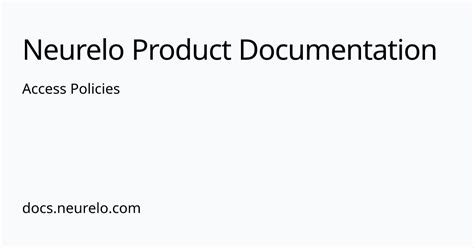 Neurelo Product Documentation

Access Policies

docs.neurelo.com